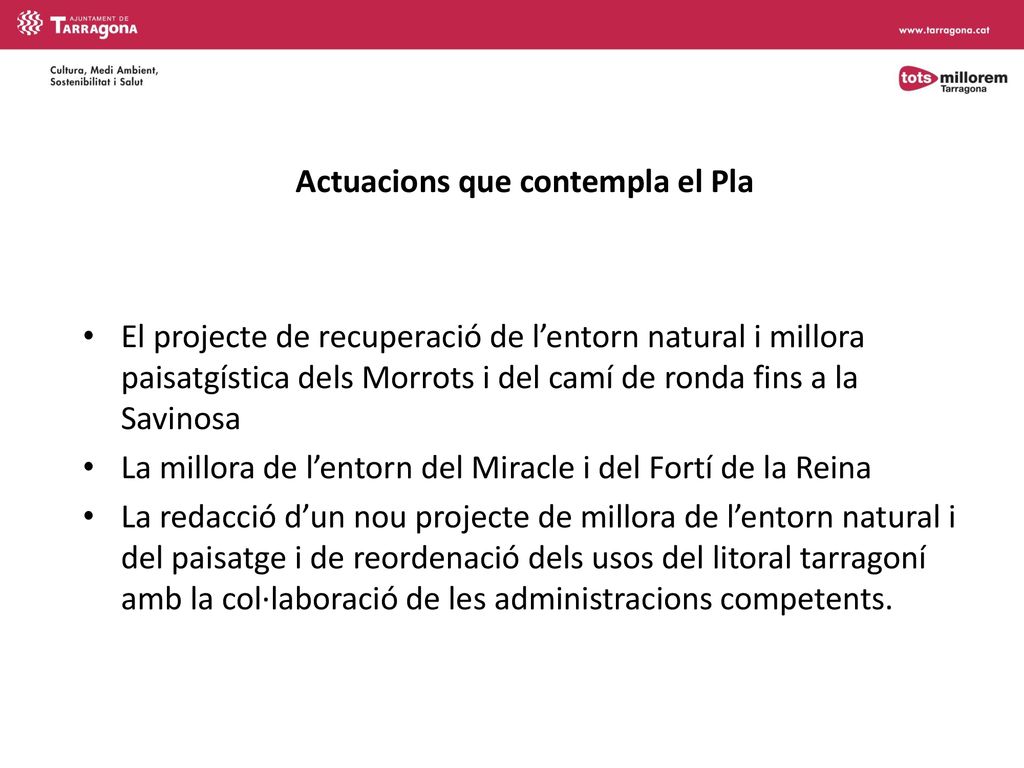 AJUNTAMENT DE TARRAGONA

www.tarragona.cat

Cultura, Medi Ambient, Sostenibilitat i Salut

tots millorem Tarragona

Actuacions que contempla el Pla

• El projecte de recuperació de l’entorn natural i millora paisatgística dels Morrots i del camí de ronda fins a la Savinosa
• La millora de l’entorn del Miracle i del Fortí de la Reina
• La redacció d’un nou projecte de millora de l’entorn natural i del paisatge i de reordenació dels usos del litoral tarragoní amb la col·laboració de les administracions competents.